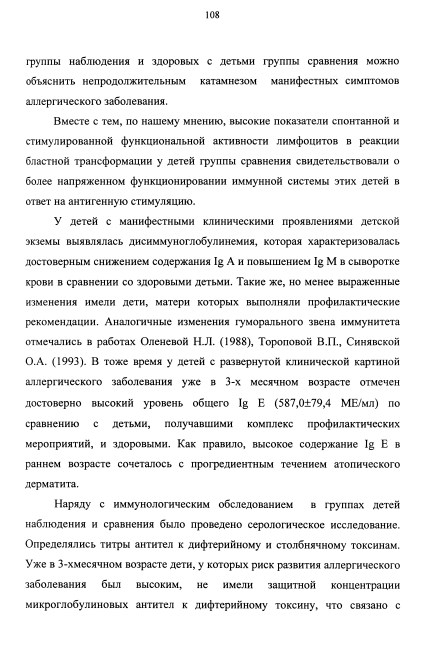 108

группы наблюдения и здоровых с детьми группы сравнения можно объяснить непродолжительным катамнезом манифестных симптомов аллергического заболевания.

Вместе с тем, по нашему мнению, высокие показатели спонтанной и стимулированной функциональной активности лимфоцитов в реакции бластной трансформации у детей группы сравнения свидетельствовали о более напряженном функционировании иммунной системы этих детей в ответ на антигенную стимуляцию.

У детей с манифестными клиническими проявлениями детской экземы выявлялась дисиммуноглобулинемия, которая характеризовалась достоверным снижением содержания Ig A и повышением Ig M в сыворотке крови в сравнении со здоровыми детьми. Такие же, но менее выраженные изменения имели дети, матери которых выполняли профилактические рекомендации. Аналогичные изменения гуморального звена иммунитета отмечались в работах Оленевой Н.Л. (1988), Тороповой В.П., Синявской О.А. (1993). В тоже время у детей с развернутой клинической картиной аллергического заболевания уже в 3-х месячном возрасте отмечен достоверно высокий уровень общего Ig E (587,0±79,4 МЕ/мл) по сравнению с детьми, получавшими комплекс профилактических мероприятий, и здоровыми. Как правило, высокое содержание Ig E в раннем возрасте сочеталось с прогредиентным течением атопического дерматита.

Наряду с иммунологическим обследованием в группах детей наблюдения и сравнения было проведено серологическое исследование. Определялись титры антител к дифтерийному и столбнячному токсинам. Уже в 3-хмесячном возрасте дети, у которых риск развития аллергического заболевания был высоким, не имели защитной концентрации микроглобулиновых антител к дифтерийному токсину, что связано с